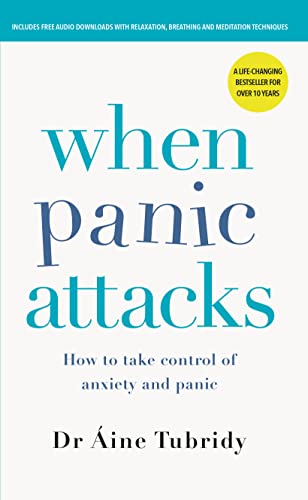 INCLUDES FREE AUDIO DOWNLOADS WITH RELAXATION, BREATHING AND MEDITATION TECHNIQUES

A LIFE-CHANGING BESTSELLER FOR OVER 10 YEARS

when panic attacks

How to take control of anxiety and panic

Dr Áine Tubridy